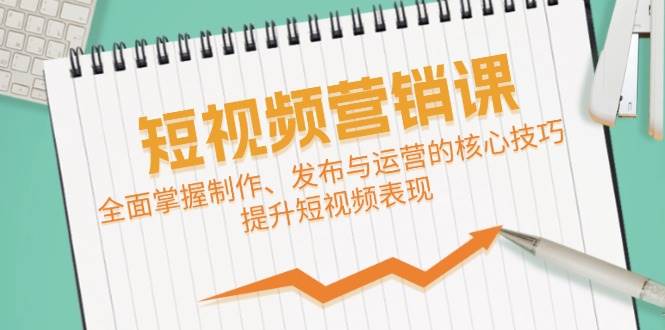 短视频营销课

全面掌握制作、发布与运营的核心技巧
提升短视频表现